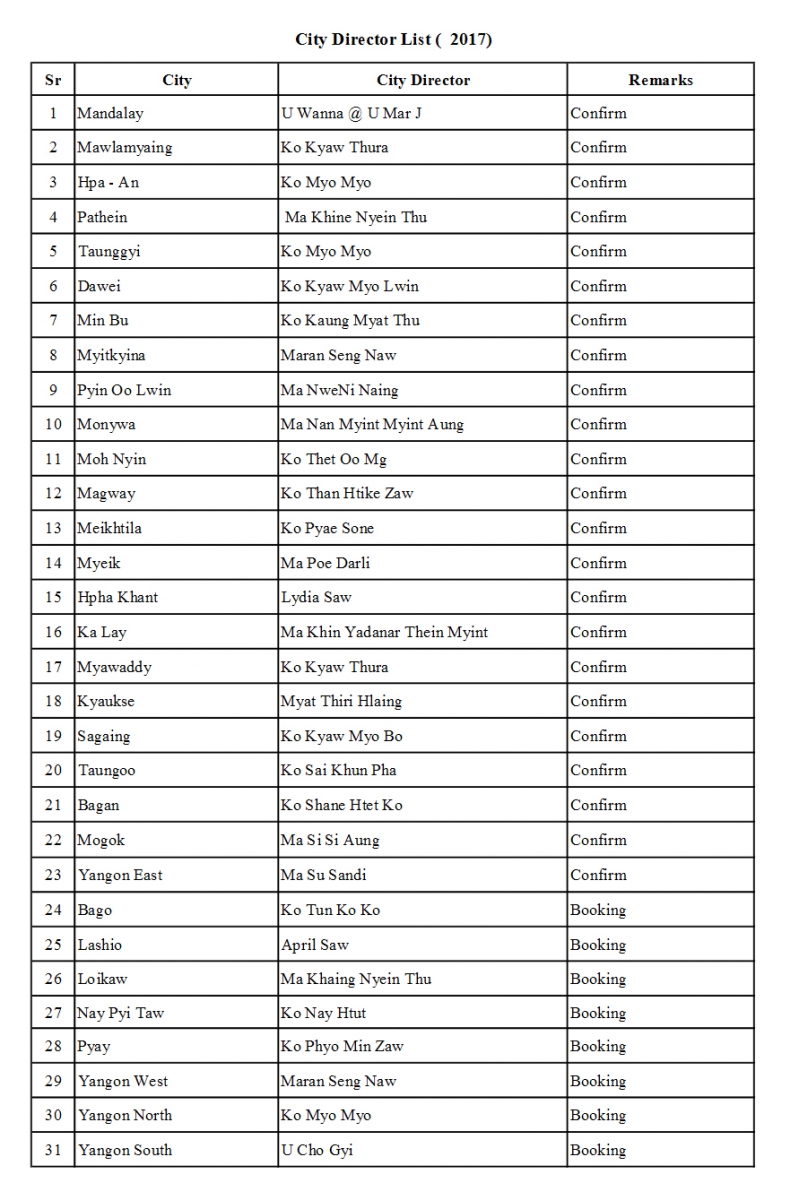 City Director List ( 2017)

| Sr | City | City Director | Remarks |
|---|---|---|---|
| 1 | Mandalay | U Wanna @ U Mar J | Confirm |
| 2 | Mawlamyaing | Ko Kyaw Thura | Confirm |
| 3 | Hpa - An | Ko Myo Myo | Confirm |
| 4 | Pathein | Ma Khine Nyein Thu | Confirm |
| 5 | Taunggyi | Ko Myo Myo | Confirm |
| 6 | Dawei | Ko Kyaw Myo Lwin | Confirm |
| 7 | Min Bu | Ko Kaung Myat Thu | Confirm |
| 8 | Myitkyina | Maran Seng Naw | Confirm |
| 9 | Pyin Oo Lwin | Ma NweNi Naing | Confirm |
| 10 | Monywa | Ma Nan Myint Myint Aung | Confirm |
| 11 | Moh Nyin | Ko Thet Oo Mg | Confirm |
| 12 | Magway | Ko Than Htike Zaw | Confirm |
| 13 | Meikhtila | Ko Pyae Sone | Confirm |
| 14 | Myeik | Ma Poe Darli | Confirm |
| 15 | Hpha Khant | Lydia Saw | Confirm |
| 16 | Ka Lay | Ma Khin Yadanar Thein Myint | Confirm |
| 17 | Myawaddy | Ko Kyaw Thura | Confirm |
| 18 | Kyaukse | Myat Thiri Hlaing | Confirm |
| 19 | Sagaing | Ko Kyaw Myo Bo | Confirm |
| 20 | Taungoo | Ko Sai Khun Pha | Confirm |
| 21 | Bagan | Ko Shane Htet Ko | Confirm |
| 22 | Mogok | Ma Si Si Aung | Confirm |
| 23 | Yangon East | Ma Su Sandi | Confirm |
| 24 | Bago | Ko Tun Ko Ko | Booking |
| 25 | Lashio | April Saw | Booking |
| 26 | Loikaw | Ma Khaing Nyein Thu | Booking |
| 27 | Nay Pyi Taw | Ko Nay Htut | Booking |
| 28 | Pyay | Ko Phyo Min Zaw | Booking |
| 29 | Yangon West | Maran Seng Naw | Booking |
| 30 | Yangon North | Ko Myo Myo | Booking |
| 31 | Yangon South | U Cho Gyi | Booking |